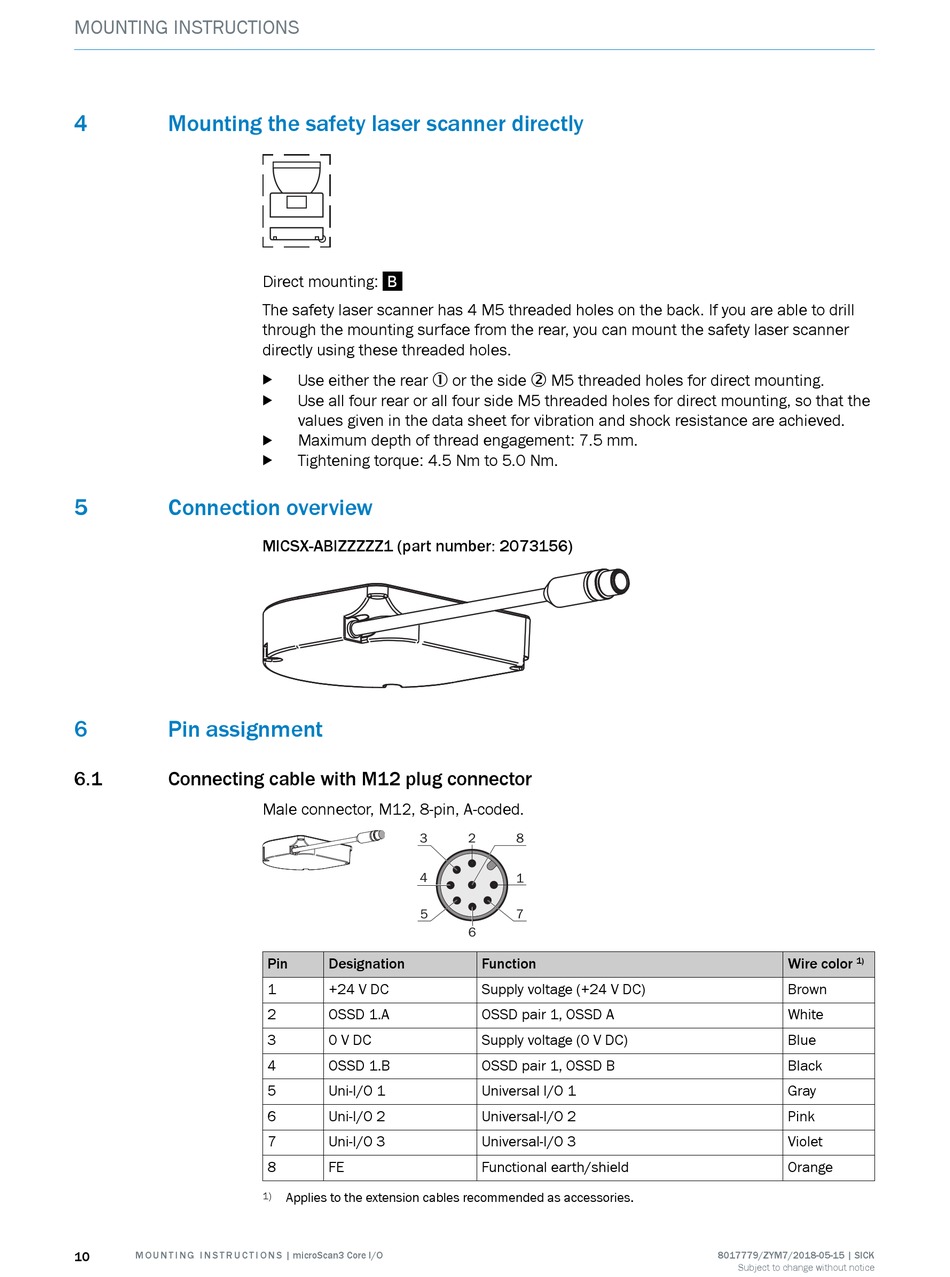 MOUNTING INSTRUCTIONS

4 Mounting the safety laser scanner directly

Direct mounting: B

The safety laser scanner has 4 M5 threaded holes on the back. If you are able to drill through the mounting surface from the rear, you can mount the safety laser scanner directly using these threaded holes.

▶ Use either the rear ① or the side ② M5 threaded holes for direct mounting.
▶ Use all four rear or all four side M5 threaded holes for direct mounting, so that the values given in the data sheet for vibration and shock resistance are achieved.
▶ Maximum depth of thread engagement: 7.5 mm.
▶ Tightening torque: 4.5 Nm to 5.0 Nm.

5 Connection overview

MICSX-ABIZZZZZ1 (part number: 2073156)

6 Pin assignment

6.1 Connecting cable with M12 plug connector

Male connector, M12, 8-pin, A-coded.

3 2 8
4 1
5 7
6

| Pin | Designation | Function | Wire color $^{1)}$ |
|---|---|---|---|
| 1 | +24 V DC | Supply voltage (+24 V DC) | Brown |
| 2 | OSSD 1.A | OSSD pair 1, OSSD A | White |
| 3 | 0 V DC | Supply voltage (0 V DC) | Blue |
| 4 | OSSD 1.B | OSSD pair 1, OSSD B | Black |
| 5 | Uni-I/O 1 | Universal I/O 1 | Gray |
| 6 | Uni-I/O 2 | Universal-I/O 2 | Pink |
| 7 | Uni-I/O 3 | Universal-I/O 3 | Violet |
| 8 | FE | Functional earth/shield | Orange |

$^{1)}$ Applies to the extension cables recommended as accessories.

10 MOUNTING INSTRUCTIONS | microScan3 Core I/O 8017779/ZYM7/2018-05-15 | SICK
Subject to change without notice